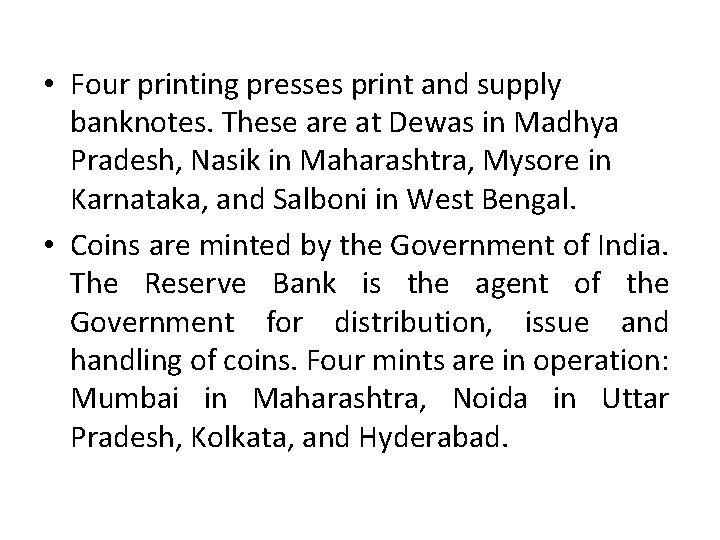 • Four printing presses print and supply banknotes. These are at Dewas in Madhya Pradesh, Nasik in Maharashtra, Mysore in Karnataka, and Salboni in West Bengal.

• Coins are minted by the Government of India. The Reserve Bank is the agent of the Government for distribution, issue and handling of coins. Four mints are in operation: Mumbai in Maharashtra, Noida in Uttar Pradesh, Kolkata, and Hyderabad.